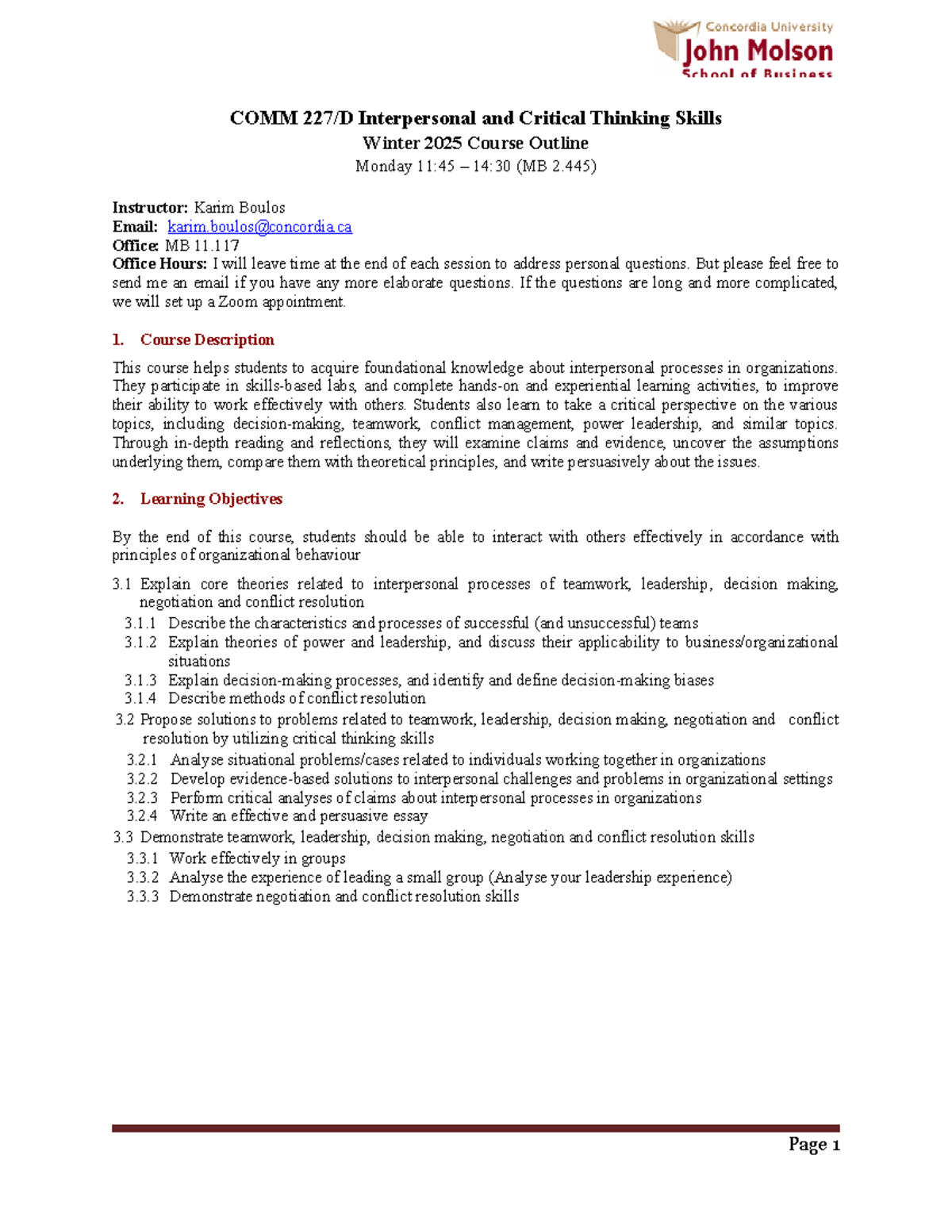 Concordia University
John Molson
School of Business

COMM 227/D Interpersonal and Critical Thinking Skills
Winter 2025 Course Outline
Monday 11:45 – 14:30 (MB 2.445)

Instructor: Karim Boulos
Email: karim.boulos@concordia.ca
Office: MB 11.117
Office Hours: I will leave time at the end of each session to address personal questions. But please feel free to send me an email if you have any more elaborate questions. If the questions are long and more complicated, we will set up a Zoom appointment.

1. Course Description

This course helps students to acquire foundational knowledge about interpersonal processes in organizations. They participate in skills-based labs, and complete hands-on and experiential learning activities, to improve their ability to work effectively with others. Students also learn to take a critical perspective on the various topics, including decision-making, teamwork, conflict management, power leadership, and similar topics. Through in-depth reading and reflections, they will examine claims and evidence, uncover the assumptions underlying them, compare them with theoretical principles, and write persuasively about the issues.

2. Learning Objectives

By the end of this course, students should be able to interact with others effectively in accordance with principles of organizational behaviour

3.1 Explain core theories related to interpersonal processes of teamwork, leadership, decision making, negotiation and conflict resolution
3.1.1 Describe the characteristics and processes of successful (and unsuccessful) teams
3.1.2 Explain theories of power and leadership, and discuss their applicability to business/organizational situations
3.1.3 Explain decision-making processes, and identify and define decision-making biases
3.1.4 Describe methods of conflict resolution
3.2 Propose solutions to problems related to teamwork, leadership, decision making, negotiation and conflict resolution by utilizing critical thinking skills
3.2.1 Analyse situational problems/cases related to individuals working together in organizations
3.2.2 Develop evidence-based solutions to interpersonal challenges and problems in organizational settings
3.2.3 Perform critical analyses of claims about interpersonal processes in organizations
3.2.4 Write an effective and persuasive essay
3.3 Demonstrate teamwork, leadership, decision making, negotiation and conflict resolution skills
3.3.1 Work effectively in groups
3.3.2 Analyse the experience of leading a small group (Analyse your leadership experience)
3.3.3 Demonstrate negotiation and conflict resolution skills

Page 1